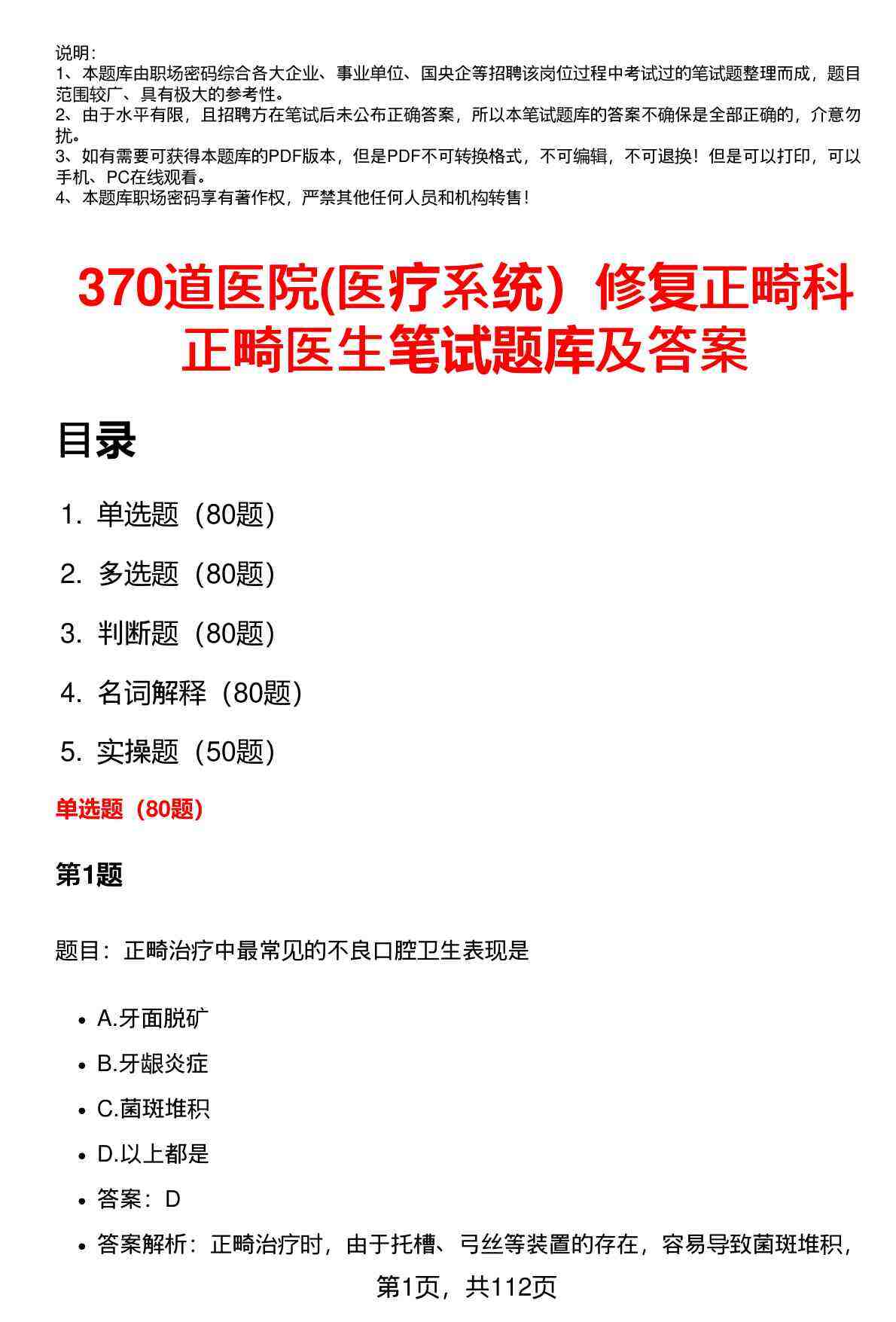 说明：

1、本题库由职场密码综合各大企业、事业单位、国央企等招聘该岗位过程中考试过的笔试题整理而成，题目范围较广、具有极大的参考性。

2、由于水平有限，且招聘方在笔试后未公布正确答案，所以本笔试题库的答案不确保是全部正确的，介意勿扰。

3、如有需要可获得本题库的PDF版本，但是PDF不可转换格式，不可编辑，不可退换！但是可以打印，可以手机、PC在线观看。

4、本题库职场密码享有著作权，严禁其他任何人员和机构转售！

370道医院(医疗系统）修复正畸科正畸医生笔试题库及答案

目录

1. 单选题（80题）

2. 多选题（80题）

3. 判断题（80题）

4. 名词解释（80题）

5. 实操题（50题）

单选题（80题）

第1题

题目：正畸治疗中最常见的不良口腔卫生表现是

• A.牙面脱矿
• B.牙龈炎症
• C.菌斑堆积
• D.以上都是
• 答案：D
• 答案解析：正畸治疗时，由于托槽、弓丝等装置的存在，容易导致菌斑堆积，

第1页，共112页